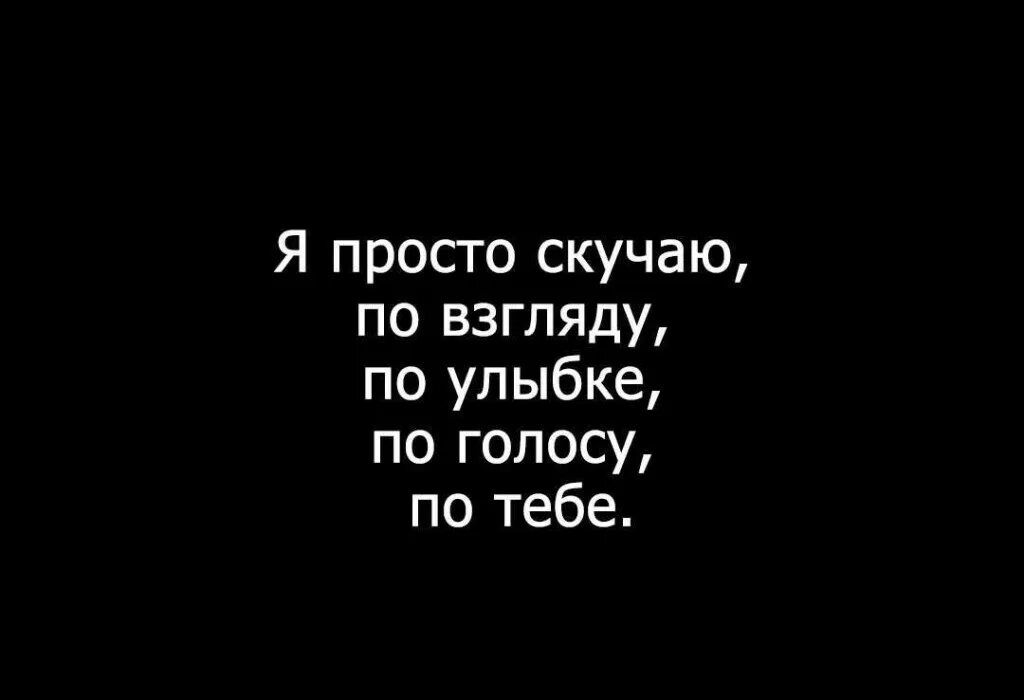 Я просто скучаю,
по взгляду,
по улыбке,
по голосу,
по тебе.